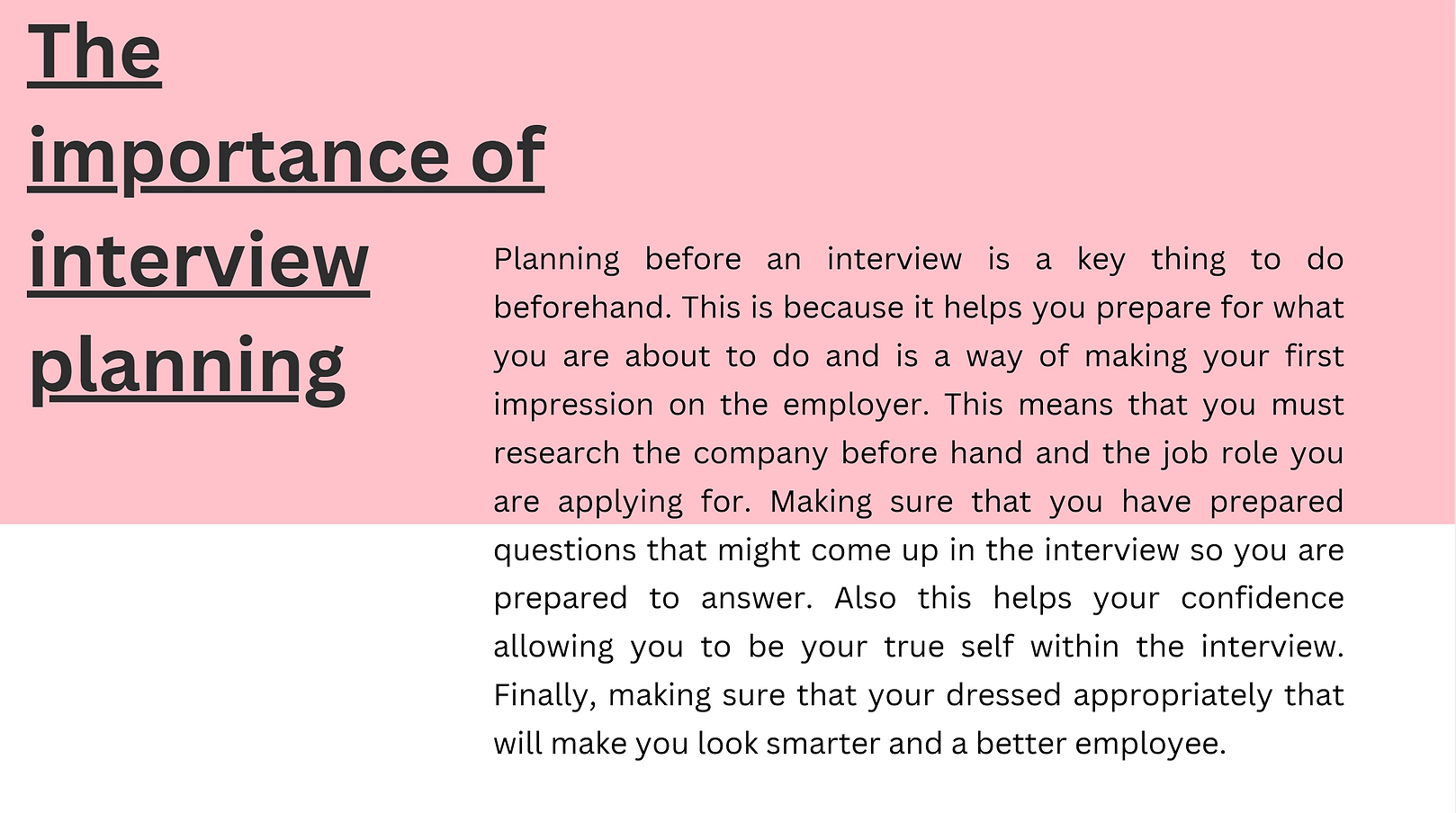 The importance of interview planning

Planning before an interview is a key thing to do beforehand. This is because it helps you prepare for what you are about to do and is a way of making your first impression on the employer. This means that you must research the company before hand and the job role you are applying for. Making sure that you have prepared questions that might come up in the interview so you are prepared to answer. Also this helps your confidence allowing you to be your true self within the interview. Finally, making sure that your dressed appropriately that will make you look smarter and a better employee.